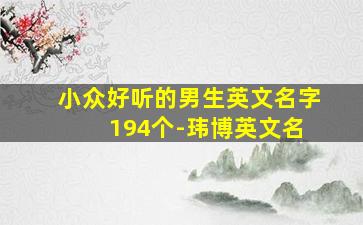 小众好听的男生英文名字194个-玮博英文名